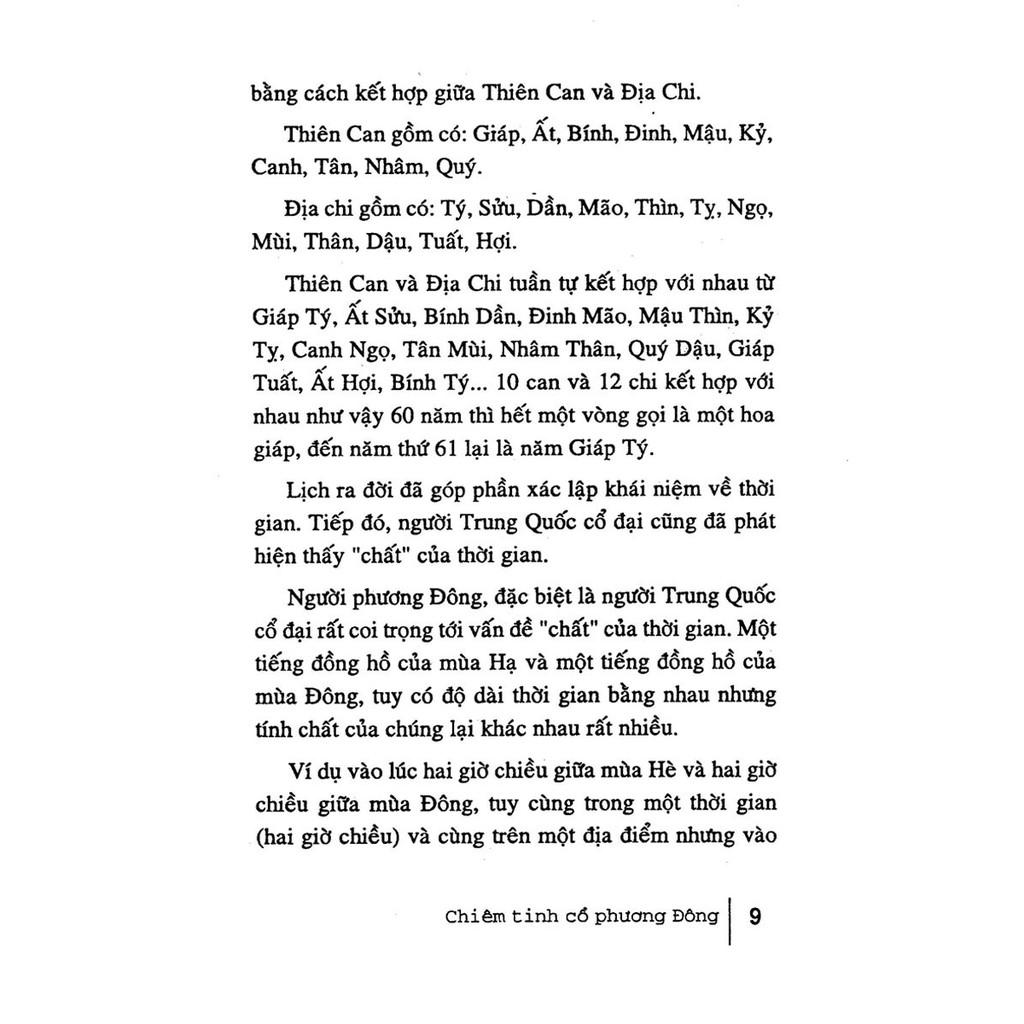 bằng cách kết hợp giữa Thiên Can và Địa Chi.

Thiên Can gồm có: Giáp, Ất, Bính, Đinh, Mậu, Kỷ, Canh, Tân, Nhâm, Quý.

Địa chi gồm có: Tý, Sửu, Dần, Mão, Thìn, Tỵ, Ngọ, Mùi, Thân, Dậu, Tuất, Hợi.

Thiên Can và Địa Chi tuần tự kết hợp với nhau từ Giáp Tý, Ất Sửu, Bính Dần, Đinh Mão, Mậu Thìn, Kỷ Tỵ, Canh Ngọ, Tân Mùi, Nhâm Thân, Quý Dậu, Giáp Tuất, Ất Hợi, Bính Tý... 10 can và 12 chi kết hợp với nhau như vậy 60 năm thì hết một vòng gọi là một hoa giáp, đến năm thứ 61 lại là năm Giáp Tý.

Lịch ra đời đã góp phần xác lập khái niệm về thời gian. Tiếp đó, người Trung Quốc cổ đại cũng đã phát hiện thấy "chất" của thời gian.

Người phương Đông, đặc biệt là người Trung Quốc cổ đại rất coi trọng tới vấn đề "chất" của thời gian. Một tiếng đồng hồ của mùa Hạ và một tiếng đồng hồ của mùa Đông, tuy có độ dài thời gian bằng nhau nhưng tính chất của chúng lại khác nhau rất nhiều.

Ví dụ vào lúc hai giờ chiều giữa mùa Hè và hai giờ chiều giữa mùa Đông, tuy cùng trong một thời gian (hai giờ chiều) và cùng trên một địa điểm nhưng vào

Chiêm tinh cổ phương Đông | 9